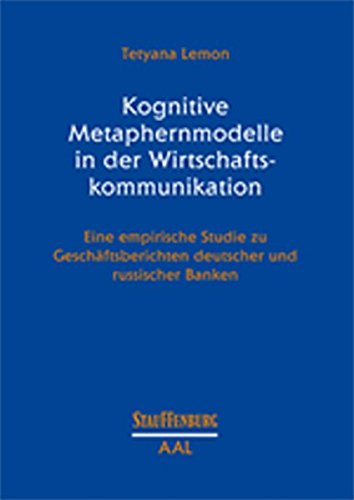 Tetyana Lemon

Kognitive Metaphernmodelle in der Wirtschaftskommunikation

Eine empirische Studie zu Geschäftsberichten deutscher und russischer Banken

STAUFFENBURG
AAL